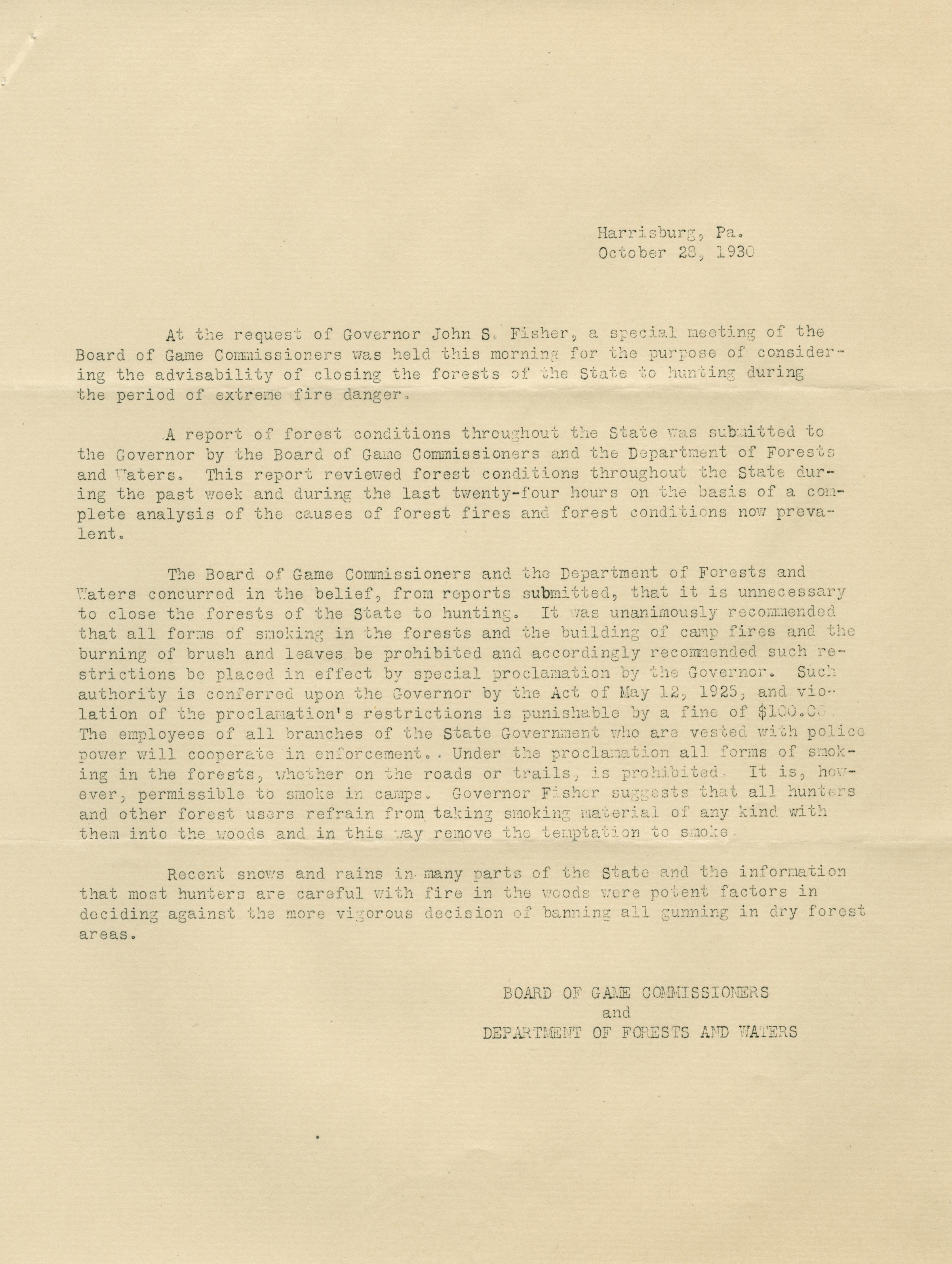 Harrisburg, Pa.
October 28, 1930

At the request of Governor John S. Fisher, a special meeting of the Board of Game Commissioners was held this morning for the purpose of considering the advisability of closing the forests of the State to hunting during the period of extreme fire danger.

A report of forest conditions throughout the State was submitted to the Governor by the Board of Game Commissioners and the Department of Forests and Waters. This report reviewed forest conditions throughout the State during the past week and during the last twenty-four hours on the basis of a complete analysis of the causes of forest fires and forest conditions now prevalent.

The Board of Game Commissioners and the Department of Forests and Waters concurred in the belief, from reports submitted, that it is unnecessary to close the forests of the State to hunting. It was unanimously recommended that all forms of smoking in the forests and the building of camp fires and the burning of brush and leaves be prohibited and accordingly recommended such restrictions be placed in effect by special proclamation by the Governor. Such authority is conferred upon the Governor by the Act of May 12, 1925, and violation of the proclamation's restrictions is punishable by a fine of $100.00. The employees of all branches of the State Government who are vested with police power will cooperate in enforcement.. Under the proclamation all forms of smoking in the forests, whether on the roads or trails, is prohibited. It is, however, permissible to smoke in camps. Governor Fisher suggests that all hunters and other forest users refrain from taking smoking material of any kind with them into the woods and in this way remove the temptation to smoke.

Recent snows and rains in many parts of the State and the information that most hunters are careful with fire in the woods were potent factors in deciding against the more vigorous decision of banning all gunning in dry forest areas.

BOARD OF GAME COMMISSIONERS
and
DEPARTMENT OF FORESTS AND WATERS